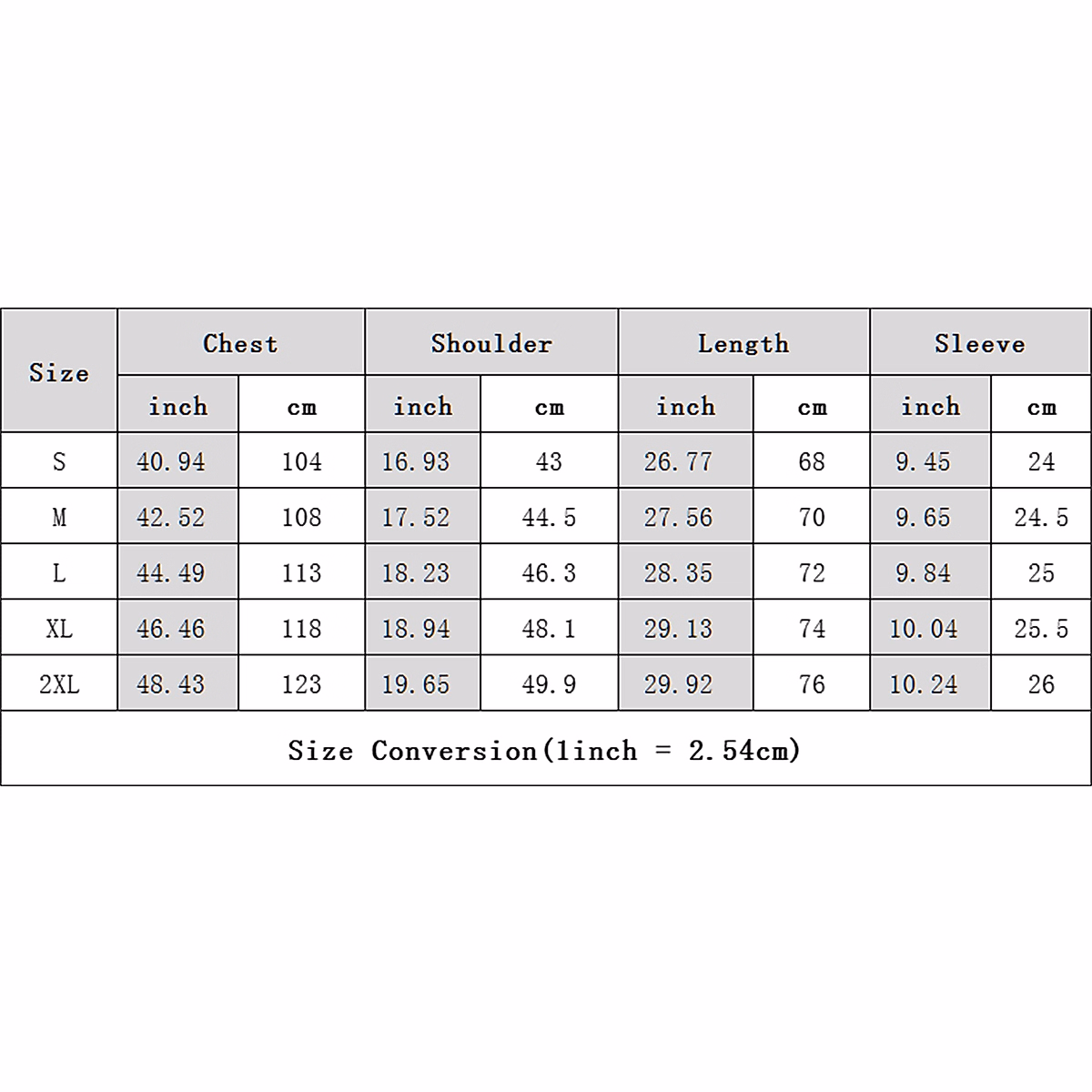 | Size | Chest | | Shoulder | | Length | | Sleeve | |
|---|---|---|---|---|---|---|---|---|
| | inch | cm | inch | cm | inch | cm | inch | cm |
| S | 40.94 | 104 | 16.93 | 43 | 26.77 | 68 | 9.45 | 24 |
| M | 42.52 | 108 | 17.52 | 44.5 | 27.56 | 70 | 9.65 | 24.5 |
| L | 44.49 | 113 | 18.23 | 46.3 | 28.35 | 72 | 9.84 | 25 |
| XL | 46.46 | 118 | 18.94 | 48.1 | 29.13 | 74 | 10.04 | 25.5 |
| 2XL | 48.43 | 123 | 19.65 | 49.9 | 29.92 | 76 | 10.24 | 26 |

Size Conversion(1inch = 2.54cm)